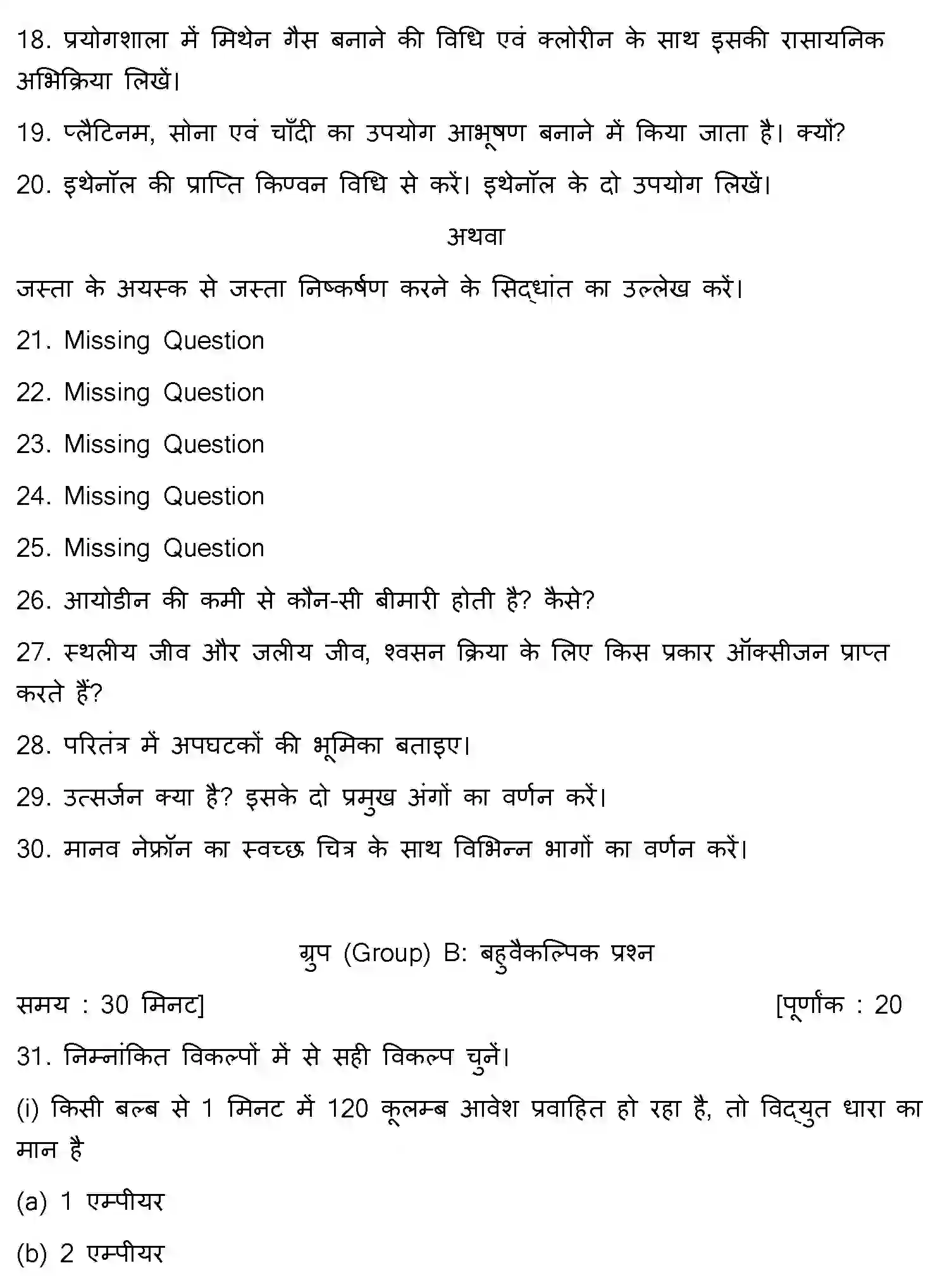 18. प्रयोगशाला में मिथेन गैस बनाने की विधि एवं क्लोरीन के साथ इसकी रासायनिक अभिक्रिया लिखें।

19. प्लैटिनम, सोना एवं चाँदी का उपयोग आभूषण बनाने में किया जाता है। क्यों?

20. इथेनॉल की प्राप्ति किण्वन विधि से करें। इथेनॉल के दो उपयोग लिखें।

अथवा

जस्ता के अयस्क से जस्ता निष्कर्षण करने के सिद्धांत का उल्लेख करें।

21. Missing Question

22. Missing Question

23. Missing Question

24. Missing Question

25. Missing Question

26. आयोडीन की कमी से कौन-सी बीमारी होती है? कैसे?

27. स्थलीय जीव और जलीय जीव, श्वसन क्रिया के लिए किस प्रकार ऑक्सीजन प्राप्त करते हैं?

28. परितंत्र में अपघटकों की भूमिका बताइए।

29. उत्सर्जन क्या है? इसके दो प्रमुख अंगों का वर्णन करें।

30. मानव नेफ्रॉन का स्वच्छ चित्र के साथ विभिन्न भागों का वर्णन करें।

ग्रुप (Group) B: बहुवैकल्पिक प्रश्न

समय : 30 मिनट]

[पूर्णांक : 20

31. निम्नांकित विकल्पों में से सही विकल्प चुनें।

(i) किसी बल्ब से 1 मिनट में 120 कूलम्ब आवेश प्रवाहित हो रहा है, तो विद्युत धारा का मान है

(a) 1 एम्पीयर

(b) 2 एम्पीयर